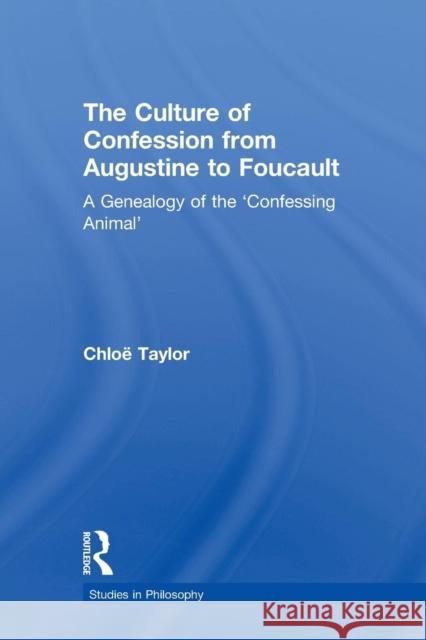 The Culture of Confession from Augustine to Foucault

A Genealogy of the 'Confessing Animal'

Chloë Taylor

ROUTLEDGE

Studies in Philosophy